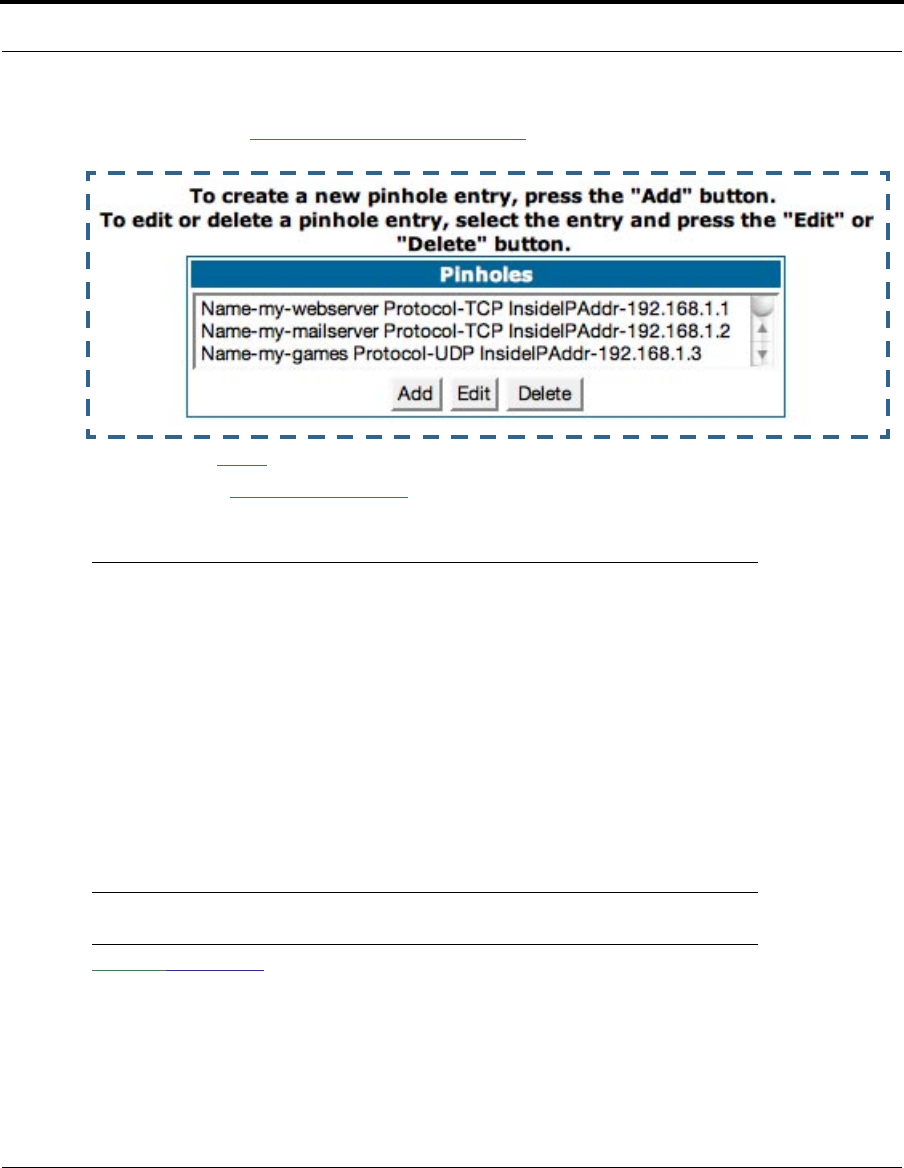 To create a new pinhole entry, press the "Add" button.
To edit or delete a pinhole entry, select the entry and press the "Edit" or "Delete" button.

Pinholes

Name-my-webserver Protocol-TCP InsideIPAddr-192.168.1.1
Name-my-mailserver Protocol-TCP InsideIPAddr-192.168.1.2
Name-my-games Protocol-UDP InsideIPAddr-192.168.1.3

Add Edit Delete